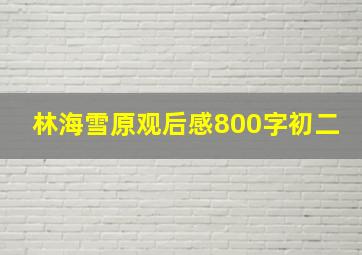 林海雪原观后感800字初二